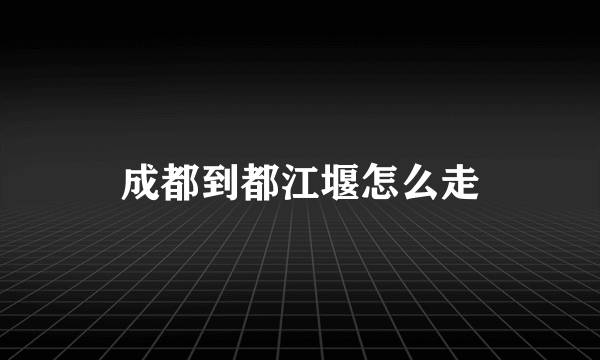 成都到都江堰怎么走